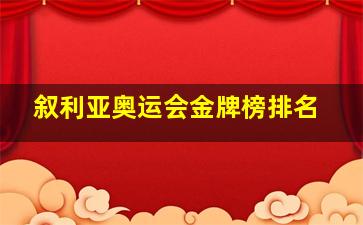 叙利亚奥运会金牌榜排名